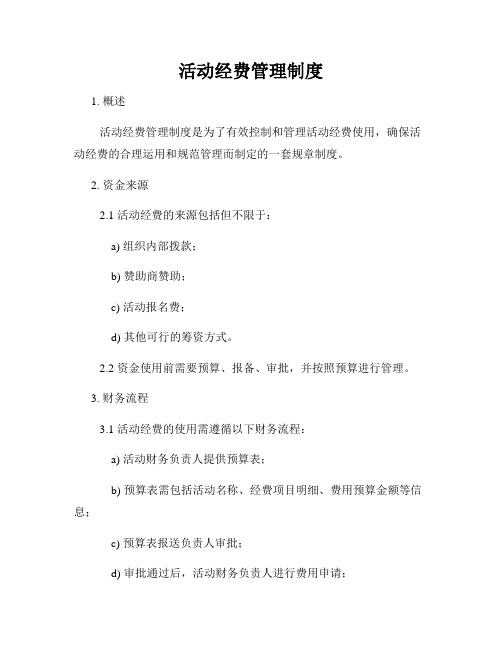 活动经费管理制度

1. 概述

活动经费管理制度是为了有效控制和管理活动经费使用，确保活动经费的合理运用和规范管理而制定的一套规章制度。

2. 资金来源

2.1 活动经费的来源包括但不限于：

a) 组织内部拨款；

b) 赞助商赞助；

c) 活动报名费；

d) 其他可行的筹资方式。

2.2 资金使用前需要预算、报备、审批，并按照预算进行管理。

3. 财务流程

3.1 活动经费的使用需遵循以下财务流程：

a) 活动财务负责人提供预算表；

b) 预算表需包括活动名称、经费项目明细、费用预算金额等信息；

c) 预算表报送负责人审批；

d) 审批通过后，活动财务负责人进行费用申请；